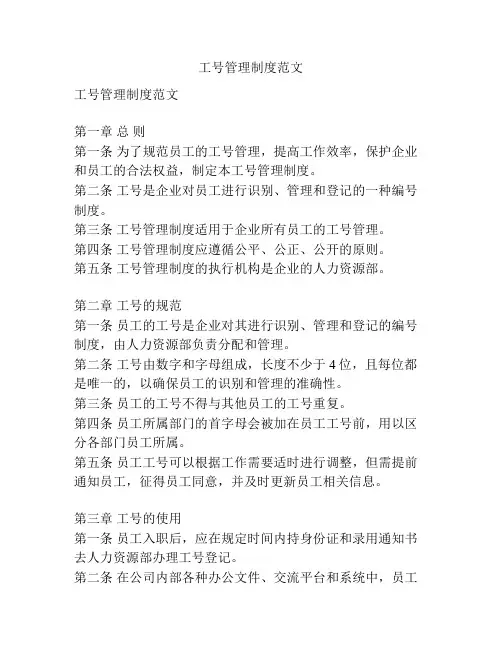 工号管理制度范文

工号管理制度范文

第一章 总 则
第一条 为了规范员工的工号管理，提高工作效率，保护企业和员工的合法权益，制定本工号管理制度。
第二条 工号是企业对员工进行识别、管理和登记的一种编号制度。
第三条 工号管理制度适用于企业所有员工的工号管理。
第四条 工号管理制度应遵循公平、公正、公开的原则。
第五条 工号管理制度的执行机构是企业的人力资源部。

第二章 工号的规范
第一条 员工的工号是企业对其进行识别、管理和登记的编号制度，由人力资源部负责分配和管理。
第二条 工号由数字和字母组成，长度不少于 4 位，且每位都是唯一的，以确保员工的识别和管理的准确性。
第三条 员工的工号不得与其他员工的工号重复。
第四条 员工所属部门的首字母会被加在员工工号前，用以区分各部门员工所属。
第五条 员工工号可以根据工作需要适时进行调整，但需提前通知员工，征得员工同意，并及时更新员工相关信息。

第三章 工号的使用
第一条 员工入职后，应在规定时间内持身份证和录用通知书去人力资源部办理工号登记。
第二条 在公司内部各种办公文件、交流平台和系统中，员工